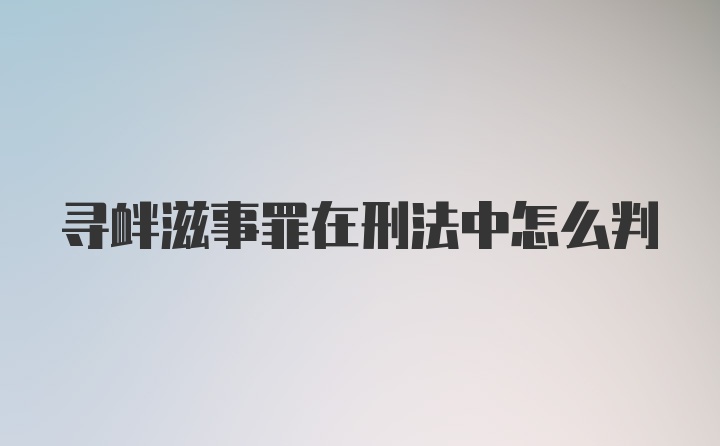 寻衅滋事罪在刑法中怎么判